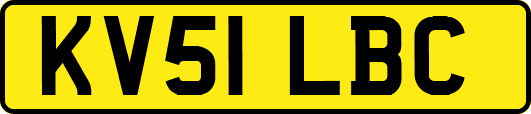 KV51 LBC